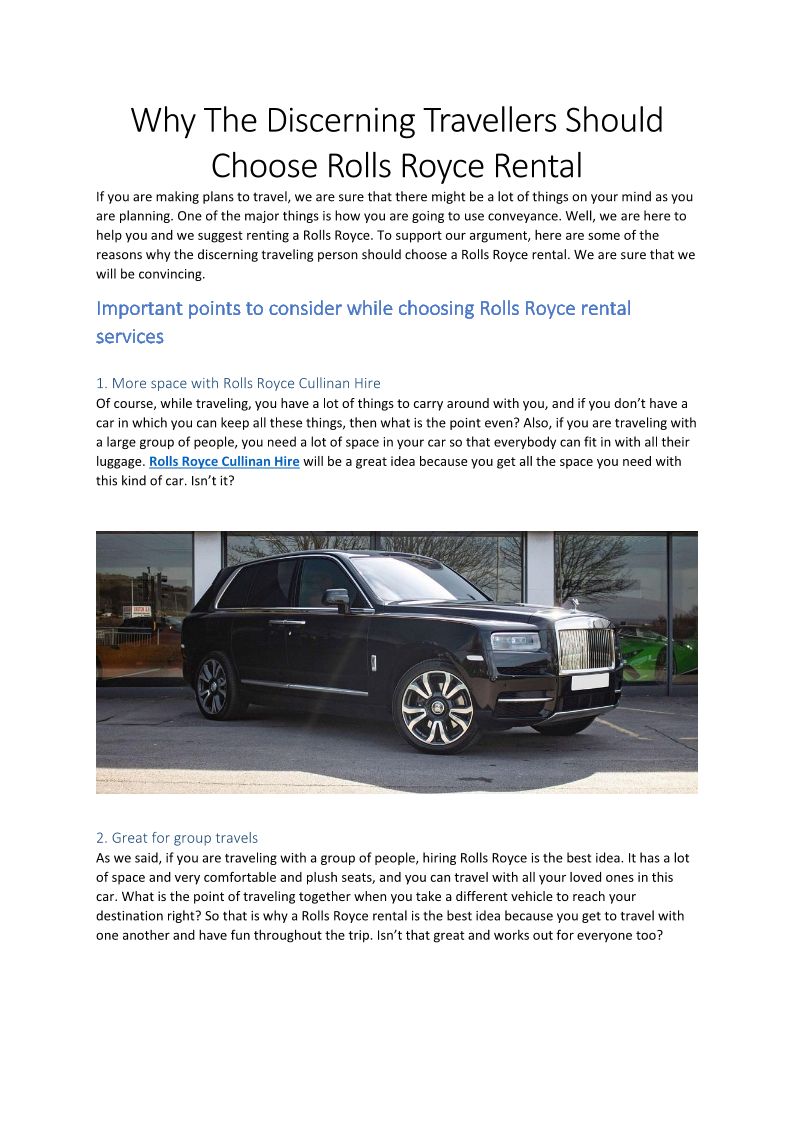 Why The Discerning Travellers Should Choose Rolls Royce Rental

If you are making plans to travel, we are sure that there might be a lot of things on your mind as you are planning. One of the major things is how you are going to use conveyance. Well, we are here to help you and we suggest renting a Rolls Royce. To support our argument, here are some of the reasons why the discerning traveling person should choose a Rolls Royce rental. We are sure that we will be convincing.

Important points to consider while choosing Rolls Royce rental services

1. More space with Rolls Royce Cullinan Hire
Of course, while traveling, you have a lot of things to carry around with you, and if you don't have a car in which you can keep all these things, then what is the point even? Also, if you are traveling with a large group of people, you need a lot of space in your car so that everybody can fit in with all their luggage. Rolls Royce Cullinan Hire will be a great idea because you get all the space you need with this kind of car. Isn't it?

2. Great for group travels
As we said, if you are traveling with a group of people, hiring Rolls Royce is the best idea. It has a lot of space and very comfortable and plush seats, and you can travel with all your loved ones in this car. What is the point of traveling together when you take a different vehicle to reach your destination right? So that is why a Rolls Royce rental is the best idea because you get to travel with one another and have fun throughout the trip. Isn't that great and works out for everyone too?